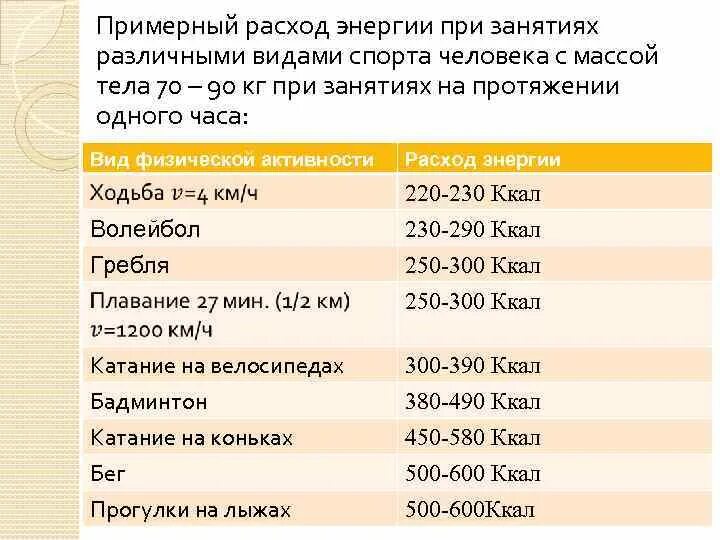 Примерный расход энергии при занятиях различными видами спорта человека с массой тела 70 – 90 кг при занятиях на протяжении одного часа:

| Вид физической активности | Расход энергии |
|---|---|
| Ходьба $v$=4 км/ч | 220-230 Ккал |
| Волейбол | 230-290 Ккал |
| Гребля | 250-300 Ккал |
| Плавание 27 мин. (1/2 км) $v$=1200 км/ч | 250-300 Ккал |
| Катание на велосипедах | 300-390 Ккал |
| Бадминтон | 380-490 Ккал |
| Катание на коньках | 450-580 Ккал |
| Бег | 500-600 Ккал |
| Прогулки на лыжах | 500-600Ккал |